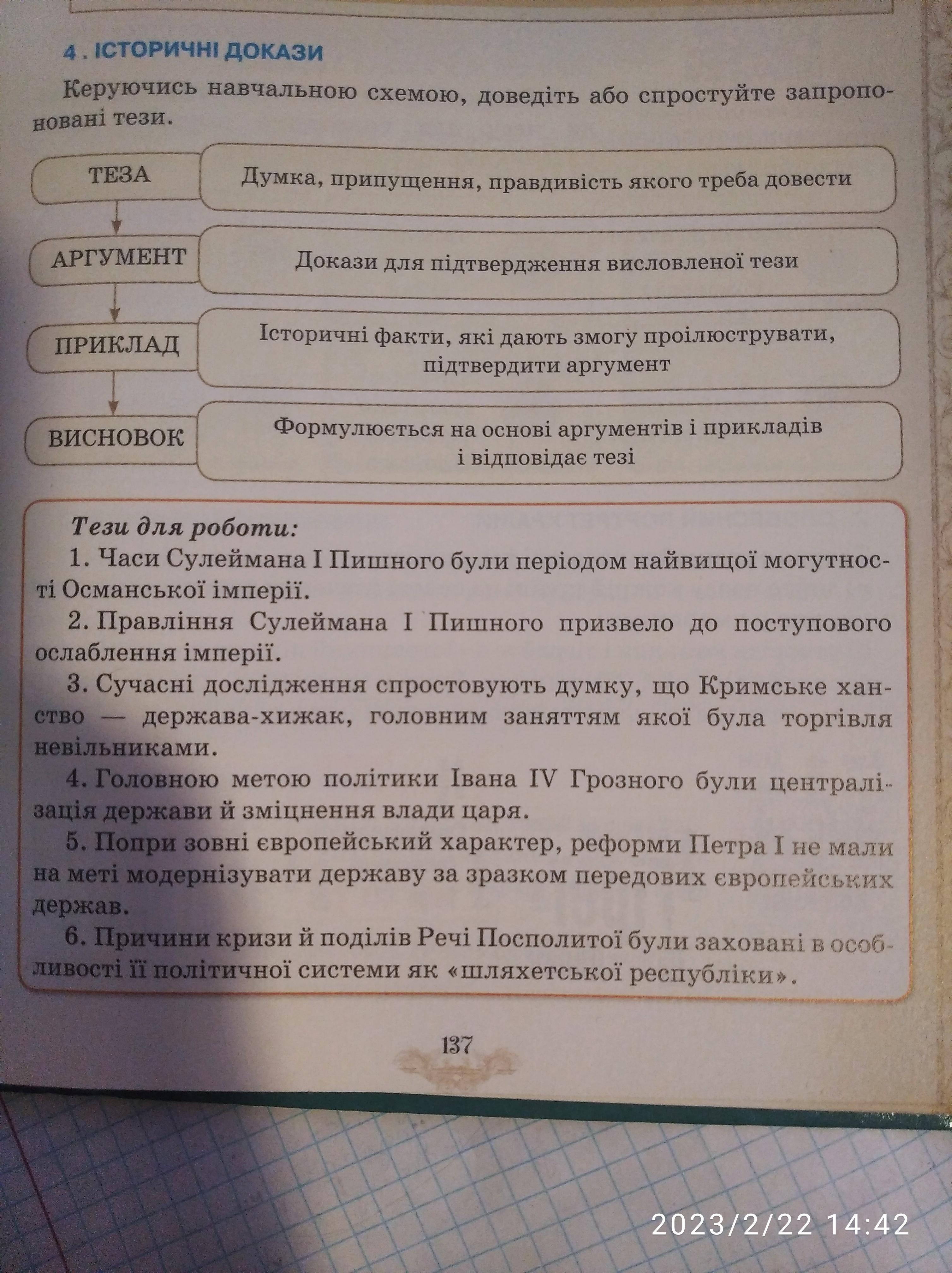 4 . ІСТОРИЧНІ ДОКАЗИ

Керуючись навчальною схемою, доведіть або спростуйте запропоновані тези.

ТЕЗА
Думка, припущення, правдивість якого треба довести

АРГУМЕНТ
Докази для підтвердження висловленої тези

ПРИКЛАД
Історичні факти, які дають змогу проілюструвати, підтвердити аргумент

ВИСНОВОК
Формулюється на основі аргументів і прикладів і відповідає тезі

Тези для роботи:

1. Часи Сулеймана І Пишного були періодом найвищої могутності Османської імперії.

2. Правління Сулеймана І Пишного призвело до поступового ослаблення імперії.

3. Сучасні дослідження спростовують думку, що Кримське ханство — держава-хижак, головним заняттям якої була торгівля невільниками.

4. Головною метою політики Івана IV Грозного були централізація держави й зміцнення влади царя.

5. Попри зовні європейський характер, реформи Петра І не мали на меті модернізувати державу за зразком передових європейських держав.

6. Причини кризи й поділів Речі Посполитої були заховані в особливості її політичної системи як «шляхетської республіки».

137

2023/2/22 14:42